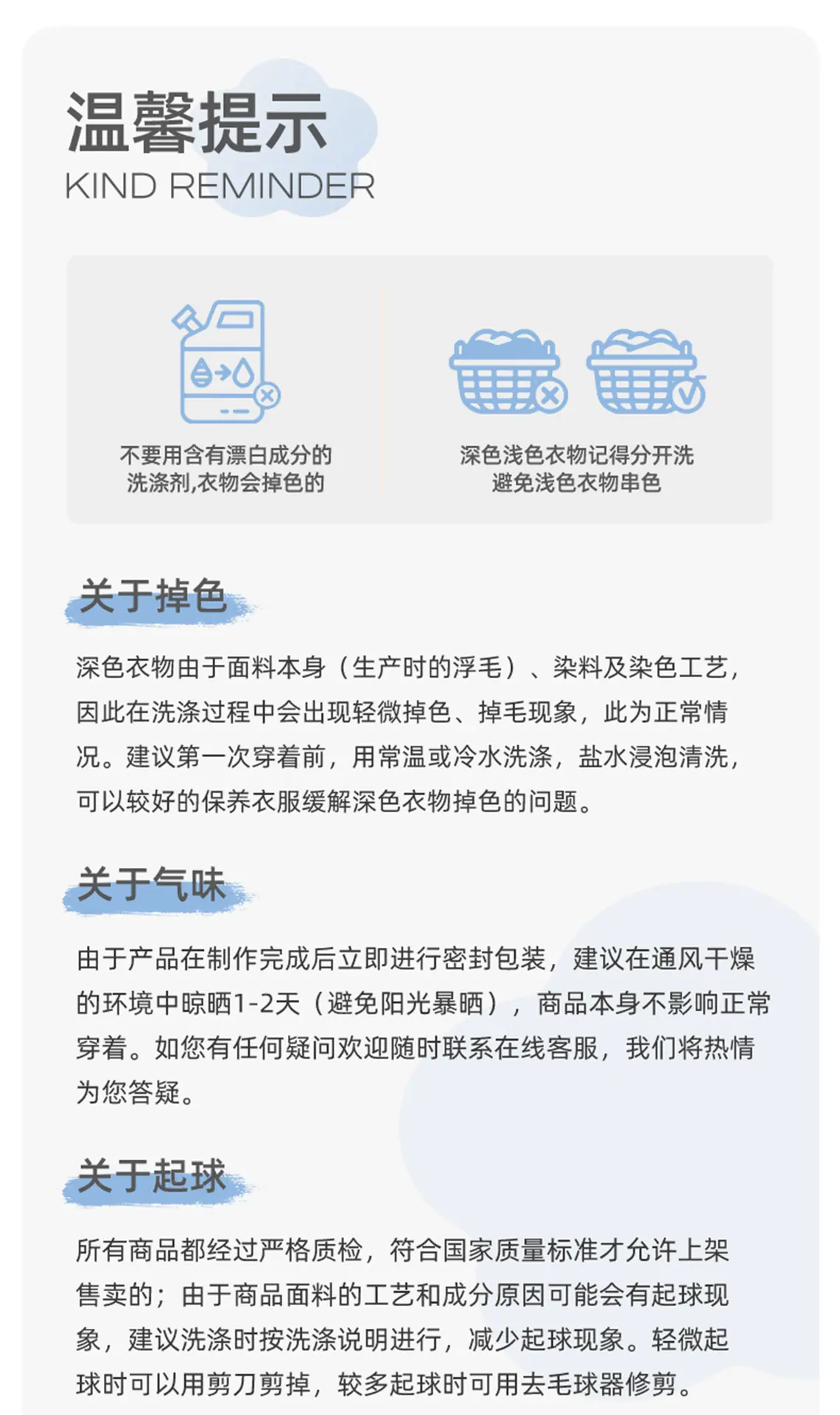 温馨提示
KIND REMINDER

不要用含有漂白成分的洗涤剂,衣物会掉色的

深色浅色衣物记得分开洗
避免浅色衣物串色

关于掉色

深色衣物由于面料本身（生产时的浮毛）、染料及染色工艺，因此在洗涤过程中会出现轻微掉色、掉毛现象，此为正常情况。建议第一次穿着前，用常温或冷水洗涤，盐水浸泡清洗，可以较好的保养衣服缓解深色衣物掉色的问题。

关于气味

由于产品在制作完成后立即进行密封包装，建议在通风干燥的环境中晾晒1-2天（避免阳光暴晒），商品本身不影响正常穿着。如您有任何疑问欢迎随时联系在线客服，我们将热情为您答疑。

关于起球

所有商品都经过严格质检，符合国家质量标准才允许上架售卖的；由于商品面料的工艺和成分原因可能会有起球现象，建议洗涤时按洗涤说明进行，减少起球现象。轻微起球时可以用剪刀剪掉，较多起球时可用去毛球器修剪。